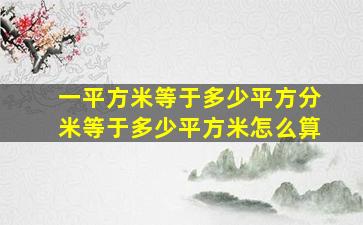 一平方米等于多少平方分米等于多少平方米怎么算